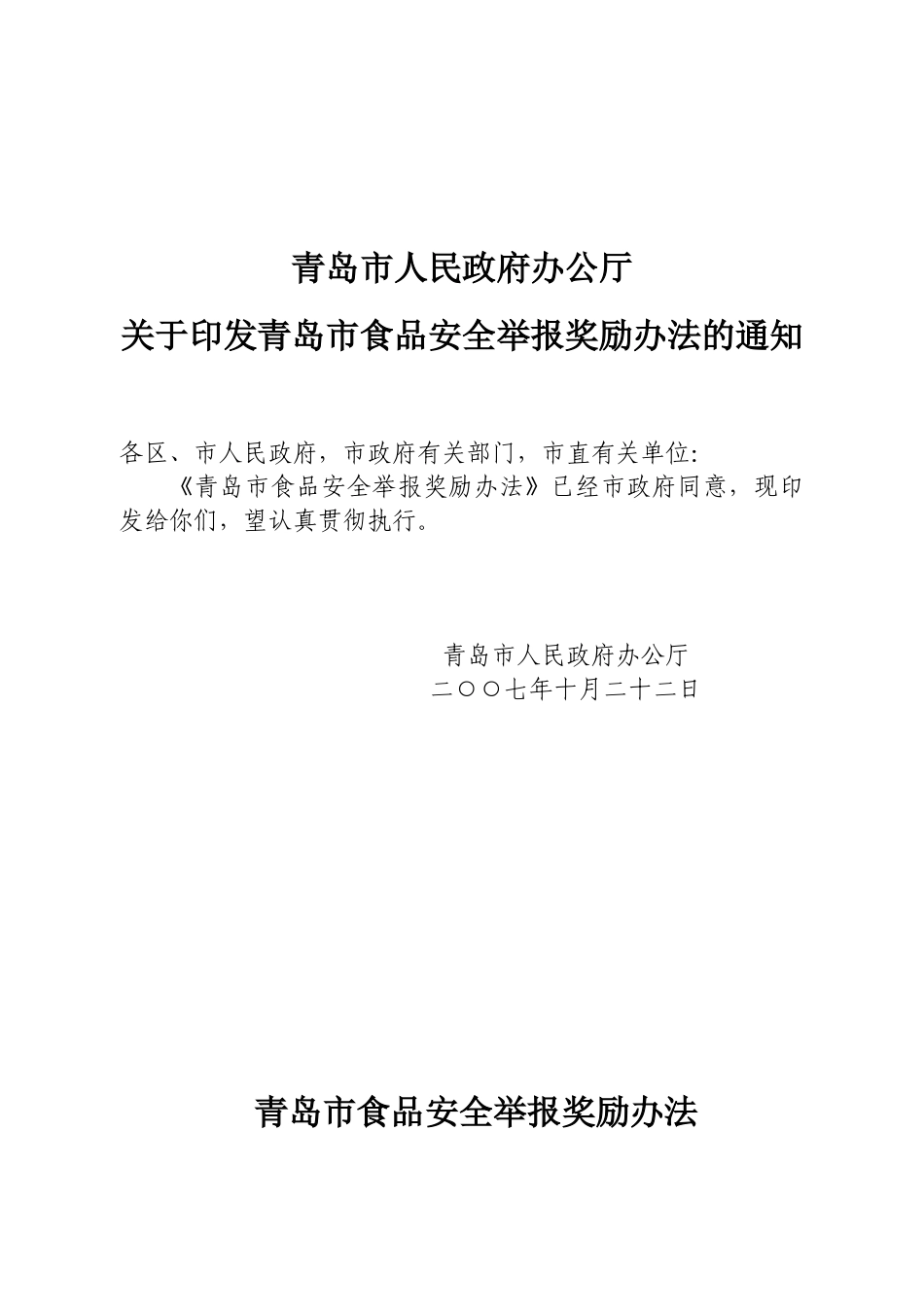 青岛市人民政府办公厅

关于印发青岛市食品安全举报奖励办法的通知

各区、市人民政府，市政府有关部门，市直有关单位:

《青岛市食品安全举报奖励办法》已经市政府同意，现印发给你们，望认真贯彻执行。

青岛市人民政府办公厅
二○○七年十月二十二日

青岛市食品安全举报奖励办法